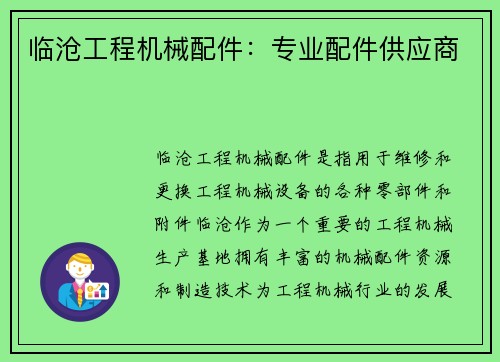 临沧工程机械配件：专业配件供应商

临沧工程机械配件是指用于维修和更换工程机械设备的各种零部件和附件临沧作为一个重要的工程机械生产基地拥有丰富的机械配件资源和制造技术为工程机械行业的发展